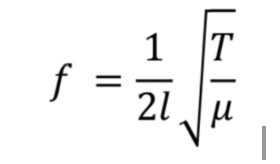 $f = \frac{1}{2l}\sqrt{\frac{T}{\mu}}$